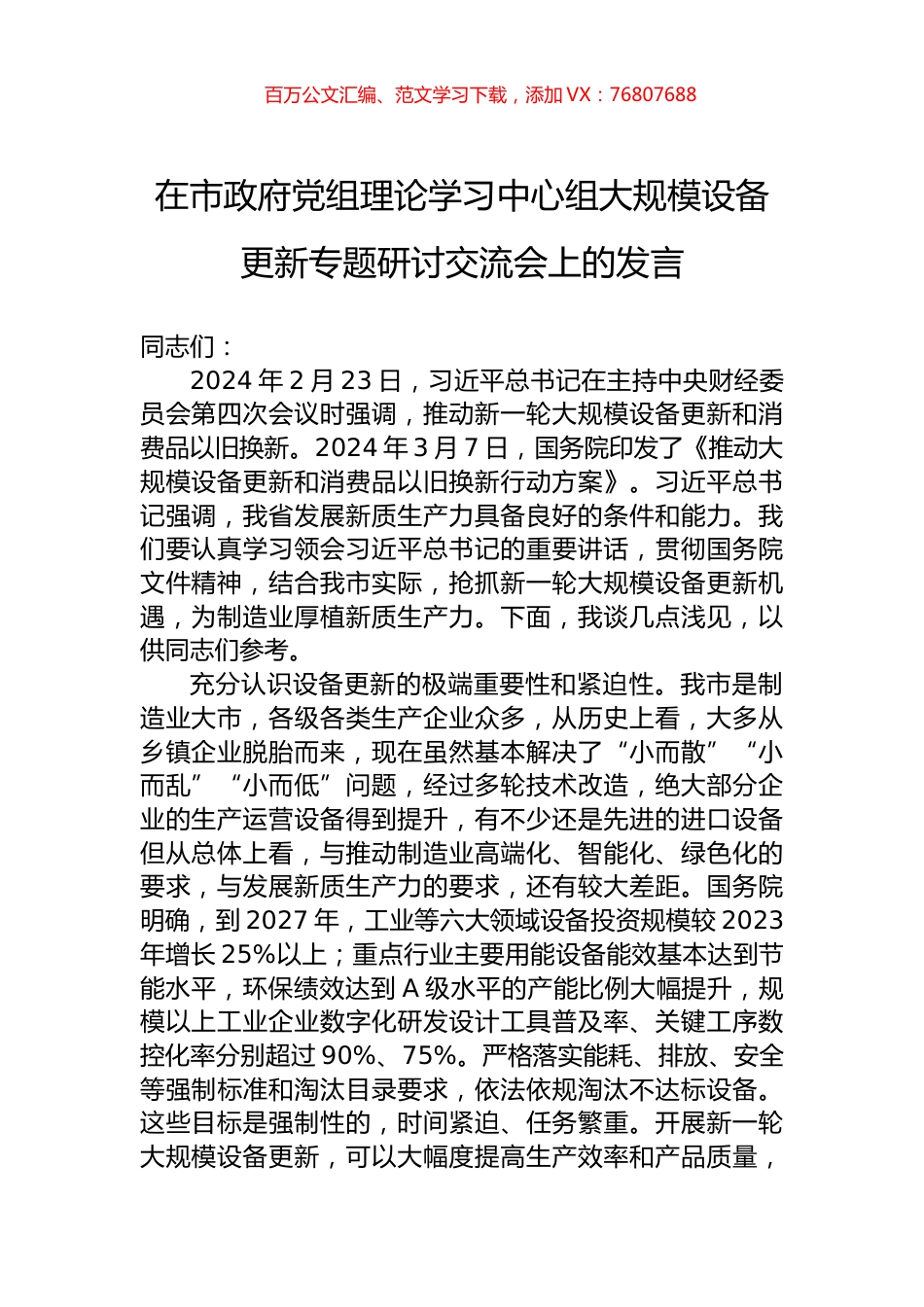 百万公文汇编、范文学习下载，添加 VX：76807688

在市政府党组理论学习中心组大规模设备更新专题研讨交流会上的发言

同志们：

2024 年 2 月 23 日，习近平总书记在主持中央财经委员会第四次会议时强调，推动新一轮大规模设备更新和消费品以旧换新。2024 年 3 月 7 日，国务院印发了《推动大规模设备更新和消费品以旧换新行动方案》。习近平总书记强调，我省发展新质生产力具备良好的条件和能力。我们要认真学习领会习近平总书记的重要讲话，贯彻国务院文件精神，结合我市实际，抢抓新一轮大规模设备更新机遇，为制造业厚植新质生产力。下面，我谈几点浅见，以供同志们参考。

充分认识设备更新的极端重要性和紧迫性。我市是制造业大市，各级各类生产企业众多，从历史上看，大多从乡镇企业脱胎而来，现在虽然基本解决了“小而散”“小而乱”“小而低”问题，经过多轮技术改造，绝大部分企业的生产运营设备得到提升，有不少还是先进的进口设备但从总体上看，与推动制造业高端化、智能化、绿色化的要求，与发展新质生产力的要求，还有较大差距。国务院明确，到 2027 年，工业等六大领域设备投资规模较 2023 年增长 25%以上；重点行业主要用能设备能效基本达到节能水平，环保绩效达到 A 级水平的产能比例大幅提升，规模以上工业企业数字化研发设计工具普及率、关键工序数控化率分别超过 90%、75%。严格落实能耗、排放、安全等强制标准和淘汰目录要求，依法依规淘汰不达标设备。这些目标是强制性的，时间紧迫、任务繁重。开展新一轮大规模设备更新，可以大幅度提高生产效率和产品质量，